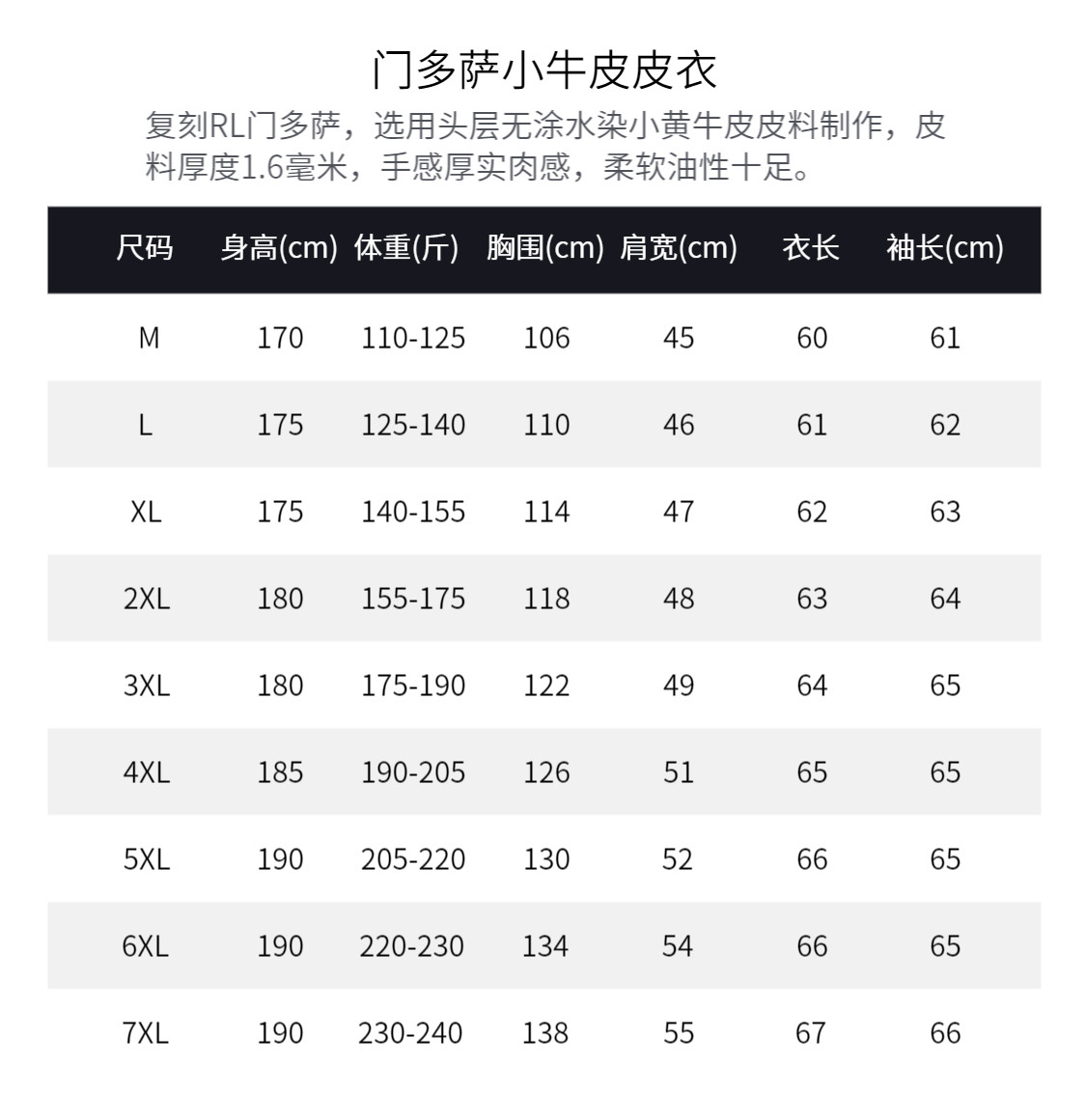 门多萨小牛皮皮衣

复刻RL门多萨，选用头层无涂水染小黄牛皮皮料制作，皮料厚度1.6毫米，手感厚实肉感，柔软油性十足。

| 尺码 | 身高(cm) | 体重(斤) | 胸围(cm) | 肩宽(cm) | 衣长 | 袖长(cm) |
|---|---|---|---|---|---|---|
| M | 170 | 110-125 | 106 | 45 | 60 | 61 |
| L | 175 | 125-140 | 110 | 46 | 61 | 62 |
| XL | 175 | 140-155 | 114 | 47 | 62 | 63 |
| 2XL | 180 | 155-175 | 118 | 48 | 63 | 64 |
| 3XL | 180 | 175-190 | 122 | 49 | 64 | 65 |
| 4XL | 185 | 190-205 | 126 | 51 | 65 | 65 |
| 5XL | 190 | 205-220 | 130 | 52 | 66 | 65 |
| 6XL | 190 | 220-230 | 134 | 54 | 66 | 65 |
| 7XL | 190 | 230-240 | 138 | 55 | 67 | 66 |